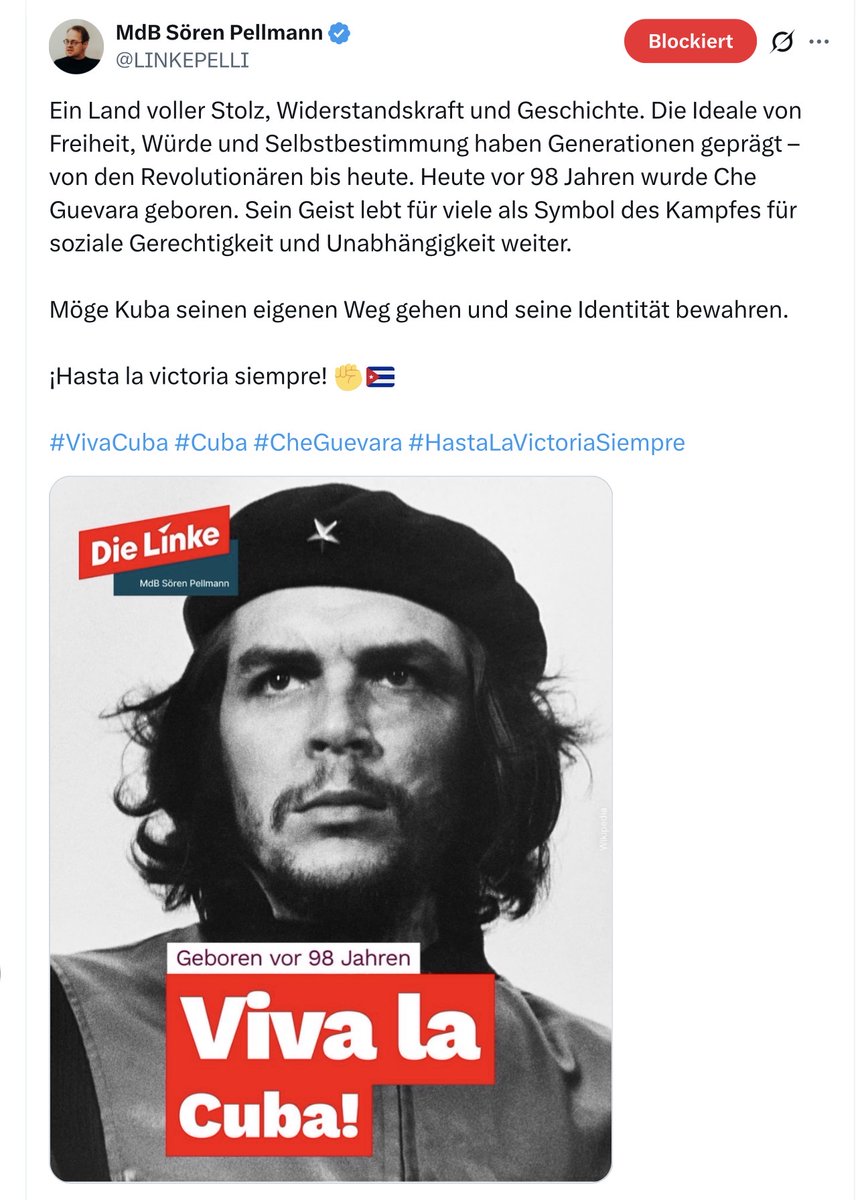 MdB Sören Pellmann
@LINKEPELLI

Blockiert

Ein Land voller Stolz, Widerstandskraft und Geschichte. Die Ideale von Freiheit, Würde und Selbstbestimmung haben Generationen geprägt – von den Revolutionären bis heute. Heute vor 98 Jahren wurde Che Guevara geboren. Sein Geist lebt für viele als Symbol des Kampfes für soziale Gerechtigkeit und Unabhängigkeit weiter.

Möge Kuba seinen eigenen Weg gehen und seine Identität bewahren.

¡Hasta la victoria siempre! ✊🇨🇺

#VivaCuba #Cuba #CheGuevara #HastaLaVictoriaSiempre

Die Linke
MdB Sören Pellmann

Wikipedia

Geboren vor 98 Jahren

Viva la Cuba!